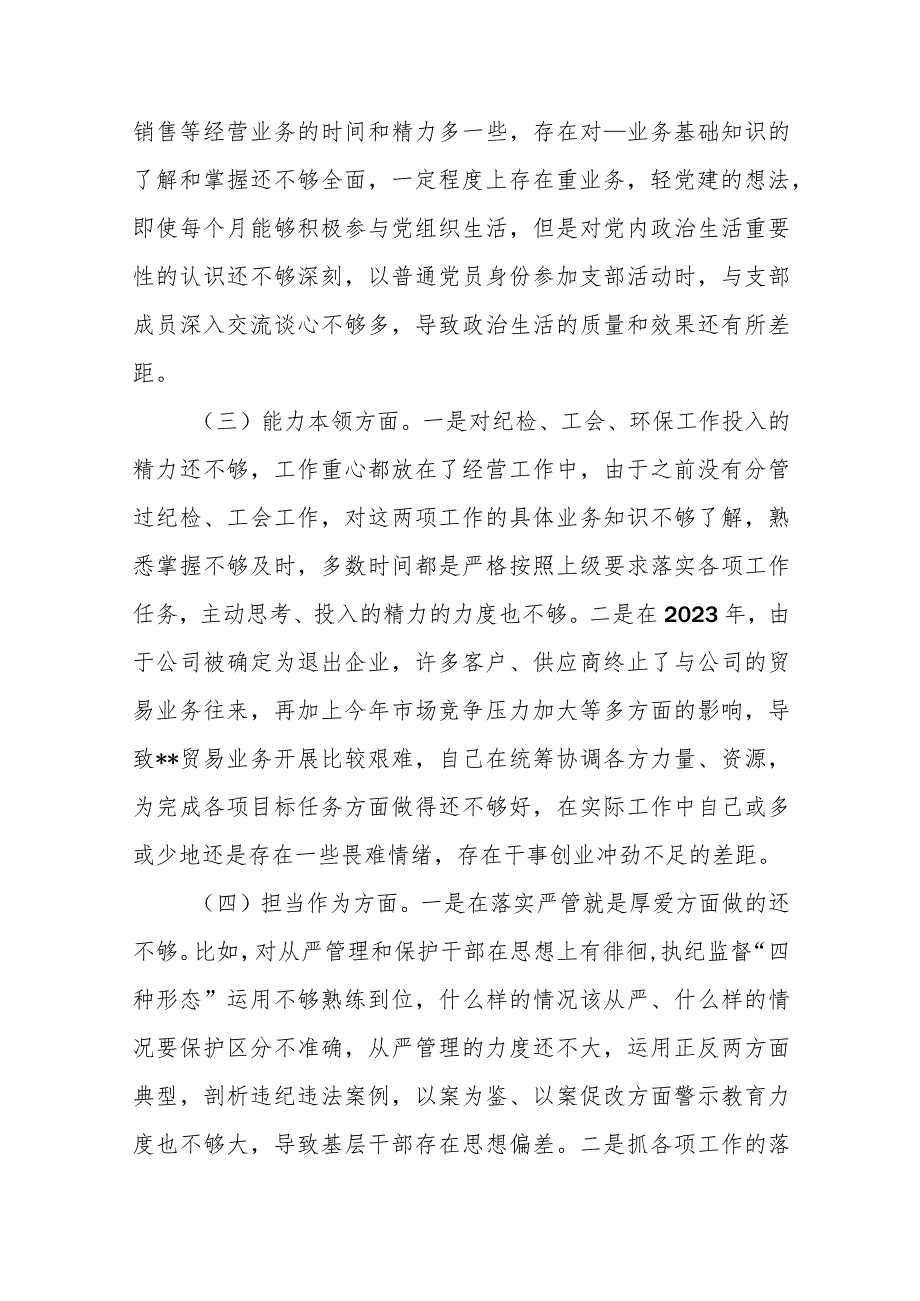 销售等经营业务的时间和精力多一些，存在对—业务基础知识的了解和掌握还不够全面，一定程度上存在重业务，轻党建的想法，即使每个月能够积极参与党组织生活，但是对党内政治生活重要性的认识还不够深刻，以普通党员身份参加支部活动时，与支部成员深入交流谈心不够多，导致政治生活的质量和效果还有所差距。

（三）能力本领方面。一是对纪检、工会、环保工作投入的精力还不够，工作重心都放在了经营工作中，由于之前没有分管过纪检、工会工作，对这两项工作的具体业务知识不够了解，熟悉掌握不够及时，多数时间都是严格按照上级要求落实各项工作任务，主动思考、投入的精力的力度也不够。二是在2023年，由于公司被确定为退出企业，许多客户、供应商终止了与公司的贸易业务往来，再加上今年市场竞争压力加大等多方面的影响，导致**贸易业务开展比较艰难，自己在统筹协调各方力量、资源，为完成各项目标任务方面做得还不够好，在实际工作中自己或多或少地还是存在一些畏难情绪，存在干事创业冲劲不足的差距。

（四）担当作为方面。一是在落实严管就是厚爱方面做的还不够。比如，对从严管理和保护干部在思想上有徘徊，执纪监督“四种形态”运用不够熟练到位，什么样的情况该从严、什么样的情况要保护区分不准确，从严管理的力度还不大，运用正反两方面典型，剖析违纪违法案例，以案为鉴、以案促改方面警示教育力度也不够大，导致基层干部存在思想偏差。二是抓各项工作的落